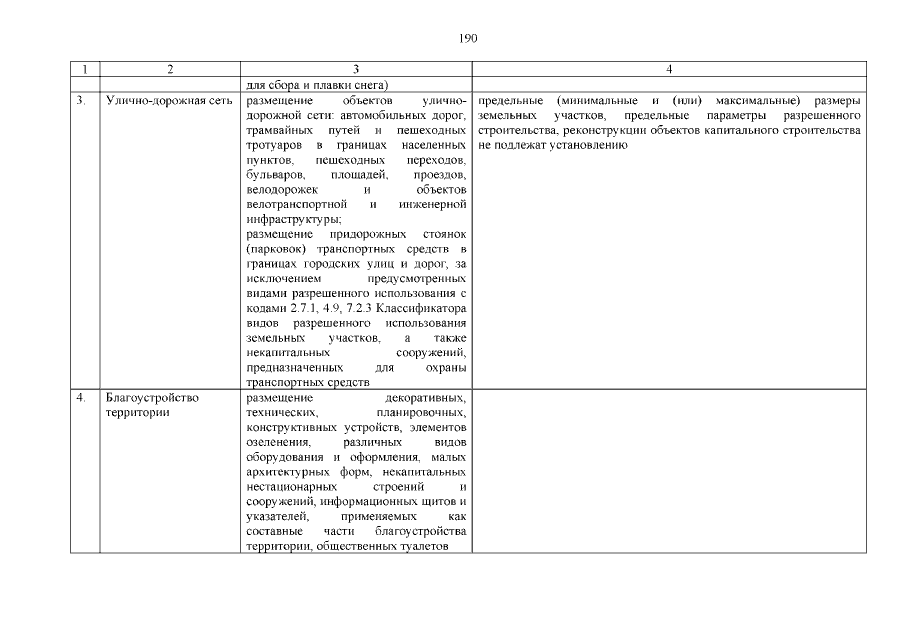 190

| 1 | 2 | 3 | 4 |
|---|---|---|---|
| | | для сбора и плавки снега) | |
| 3. | Улично-дорожная сеть | размещение объектов улично-дорожной сети: автомобильных дорог, трамвайных путей и пешеходных тротуаров в границах населенных пунктов, пешеходных переходов, бульваров, площадей, проездов, велодорожек и объектов велотранспортной и инженерной инфраструктуры; размещение придорожных стоянок (парковок) транспортных средств в границах городских улиц и дорог, за исключением предусмотренных видами разрешенного использования с кодами 2.7.1, 4.9, 7.2.3 Классификатора видов разрешенного использования земельных участков, а также некапитальных сооружений, предназначенных для охраны транспортных средств | предельные (минимальные и (или) максимальные) размеры земельных участков, предельные параметры разрешенного строительства, реконструкции объектов капитального строительства не подлежат установлению |
| 4. | Благоустройство территории | размещение декоративных, технических, планировочных, конструктивных устройств, элементов озеленения, различных видов оборудования и оформления, малых архитектурных форм, некапитальных нестационарных строений и сооружений, информационных щитов и указателей, применяемых как составные части благоустройства территории, общественных туалетов | |